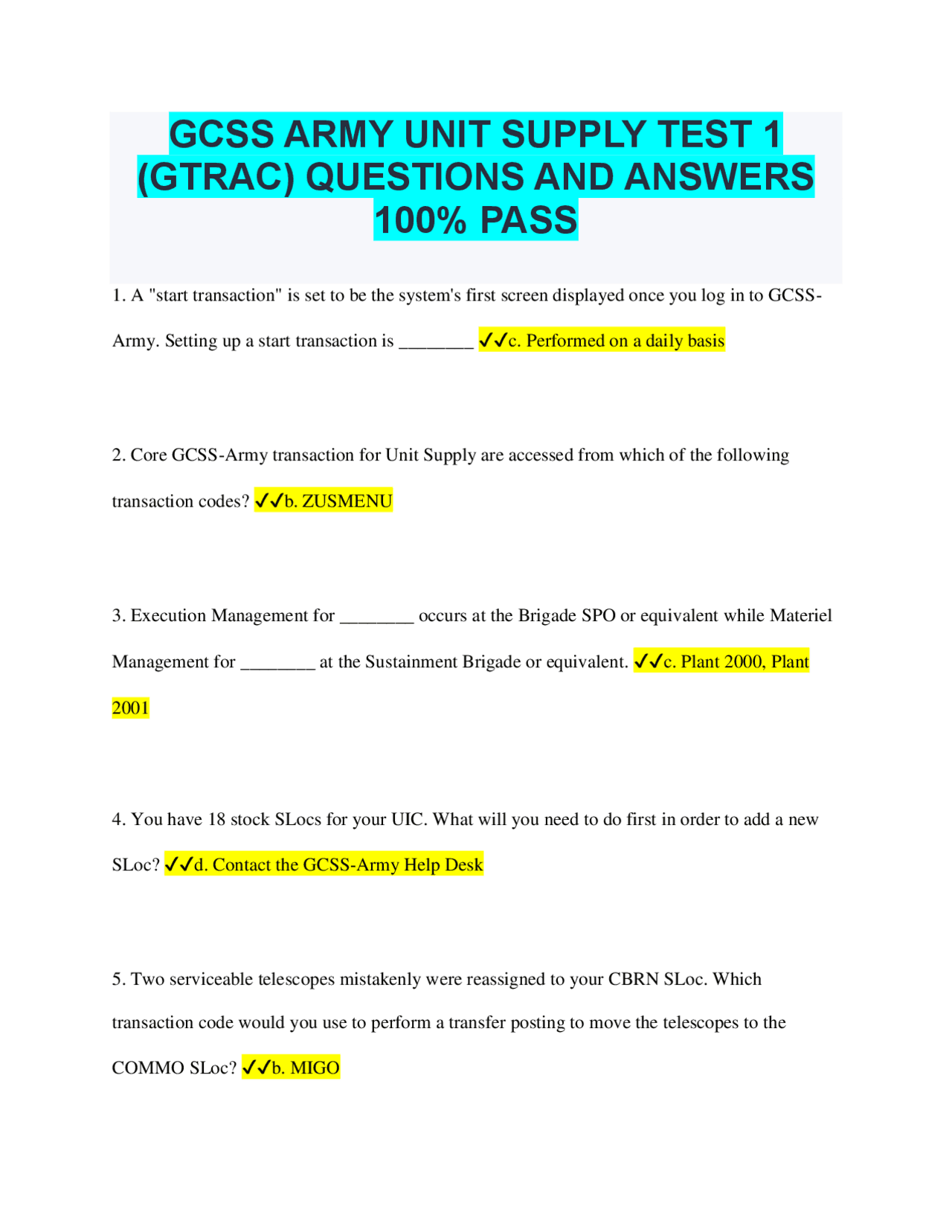 GCSS ARMY UNIT SUPPLY TEST 1 (GTRAC) QUESTIONS AND ANSWERS 100% PASS

1. A "start transaction" is set to be the system's first screen displayed once you log in to GCSS-Army. Setting up a start transaction is ________ ✓✓c. Performed on a daily basis

2. Core GCSS-Army transaction for Unit Supply are accessed from which of the following transaction codes? ✓✓b. ZUSMENU

3. Execution Management for ________ occurs at the Brigade SPO or equivalent while Materiel Management for ________ at the Sustainment Brigade or equivalent. ✓✓c. Plant 2000, Plant 2001

4. You have 18 stock SLocs for your UIC. What will you need to do first in order to add a new SLoc? ✓✓d. Contact the GCSS-Army Help Desk

5. Two serviceable telescopes mistakenly were reassigned to your CBRN SLoc. Which transaction code would you use to perform a transfer posting to move the telescopes to the COMMO SLoc? ✓✓b. MIGO